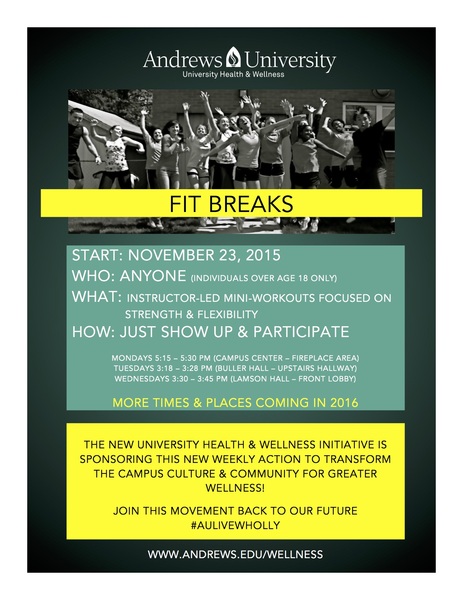 Andrews University
University Health & Wellness

FIT BREAKS

START: NOVEMBER 23, 2015
WHO: ANYONE (INDIVIDUALS OVER AGE 18 ONLY)
WHAT: INSTRUCTOR-LED MINI-WORKOUTS FOCUSED ON STRENGTH & FLEXIBILITY
HOW: JUST SHOW UP & PARTICIPATE

MONDAYS 5:15 – 5:30 PM (CAMPUS CENTER – FIREPLACE AREA)
TUESDAYS 3:18 – 3:28 PM (BULLER HALL – UPSTAIRS HALLWAY)
WEDNESDAYS 3:30 – 3:45 PM (LAMSON HALL – FRONT LOBBY)

MORE TIMES & PLACES COMING IN 2016

THE NEW UNIVERSITY HEALTH & WELLNESS INITIATIVE IS SPONSORING THIS NEW WEEKLY ACTION TO TRANSFORM THE CAMPUS CULTURE & COMMUNITY FOR GREATER WELLNESS!

JOIN THIS MOVEMENT BACK TO OUR FUTURE
#AULIVEWHOLLY

WWW.ANDREWS.EDU/WELLNESS